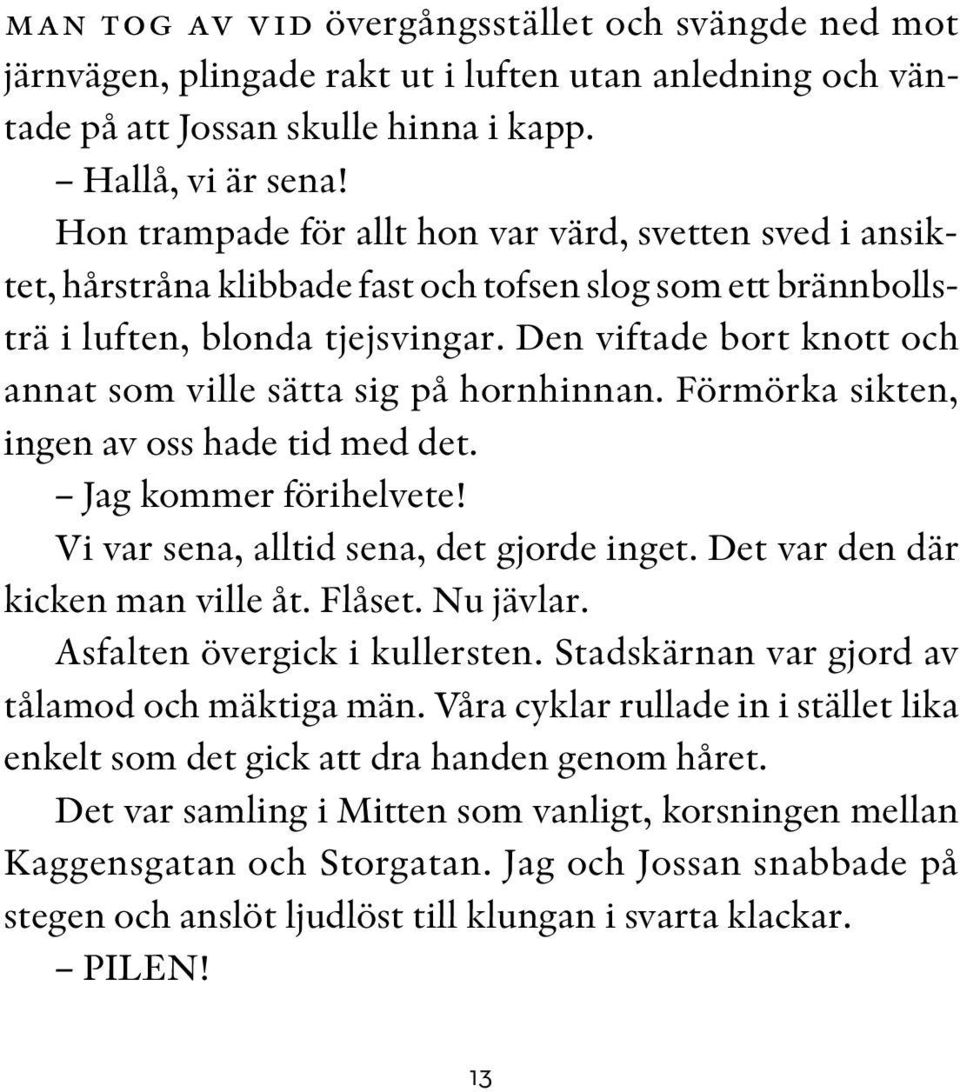 MAN TOG AV VID övergångsstället och svängde ned mot järnvägen, plingade rakt ut i luften utan anledning och väntade på att Jossan skulle hinna i kapp.

– Hallå, vi är sena!

Hon trampade för allt hon var värd, svetten sved i ansiktet, hårstråna klibbade fast och tofsen slog som ett brännbollsträ i luften, blonda tjejsvingar. Den viftade bort knott och annat som ville sätta sig på hornhinnan. Förmörka sikten, ingen av oss hade tid med det.

– Jag kommer förihelvete!

Vi var sena, alltid sena, det gjorde inget. Det var den där kicken man ville åt. Flåset. Nu jävlar.

Asfalten övergick i kullersten. Stadskärnan var gjord av tålamod och mäktiga män. Våra cyklar rullade in i stället lika enkelt som det gick att dra handen genom håret.

Det var samling i Mitten som vanligt, korsningen mellan Kaggensgatan och Storgatan. Jag och Jossan snabbade på stegen och anslöt ljudlöst till klungan i svarta klackar.

– PILEN!

13